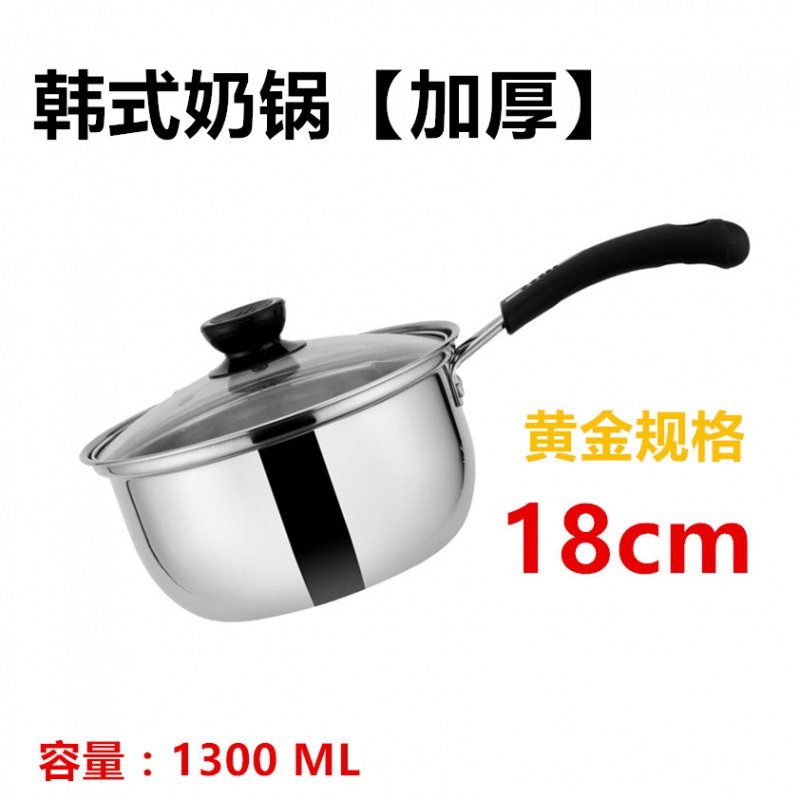 韩式奶锅【加厚】

黄金规格

18cm

容量：1300 ML